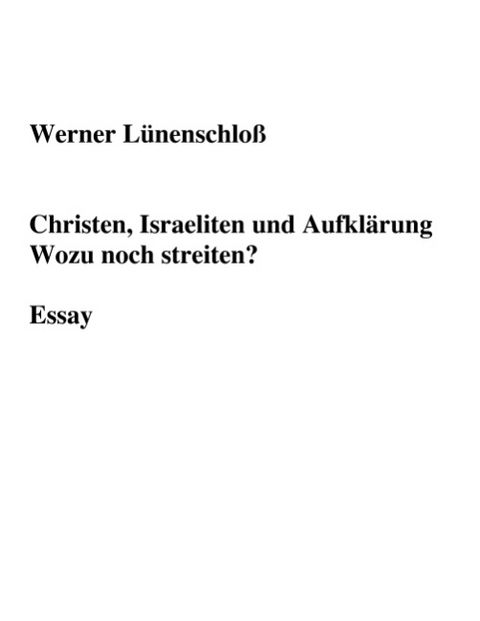 Werner Lünenschloß

Christen, Israeliten und Aufklärung
Wozu noch streiten?

Essay